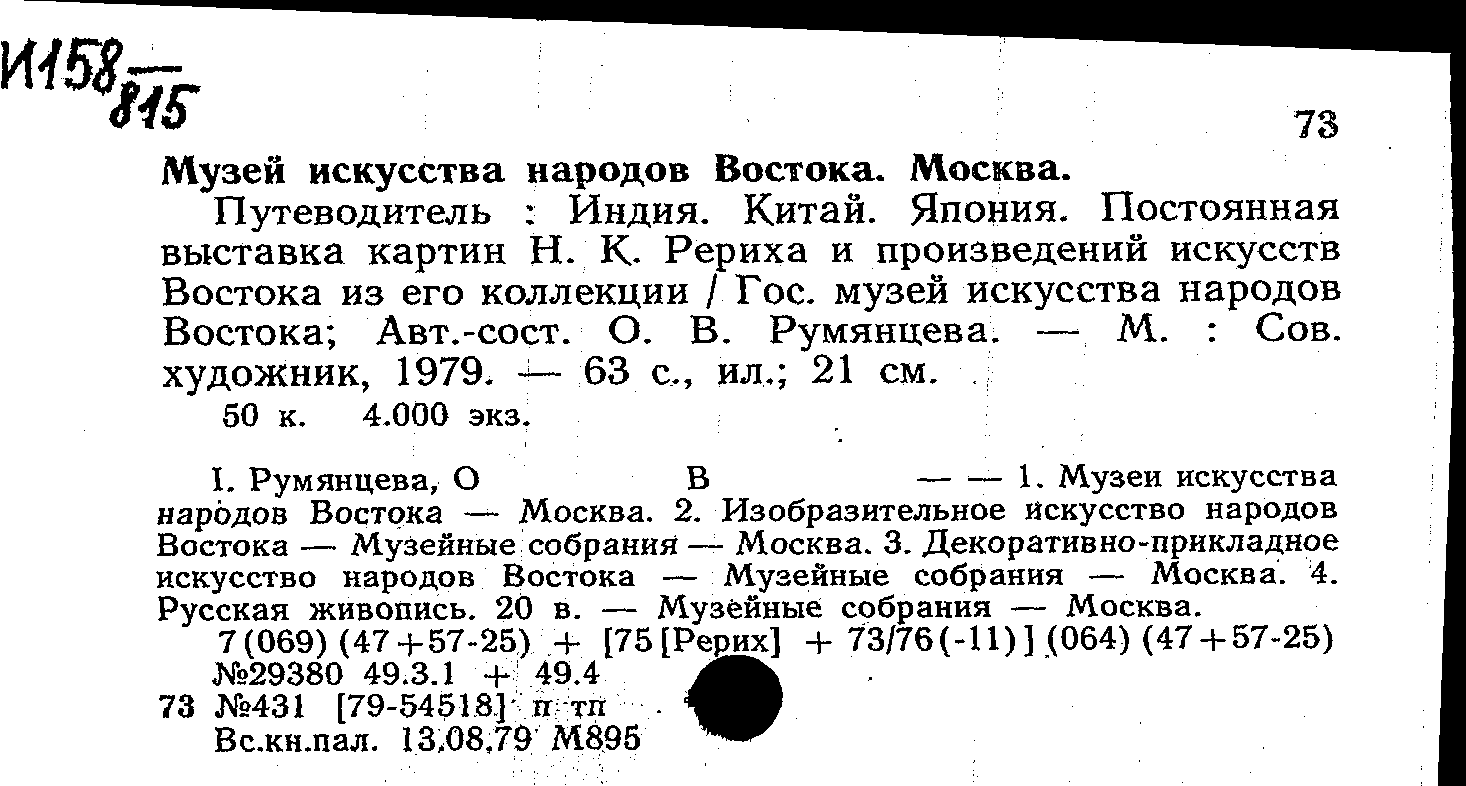 И158 — 815

73

Музей искусства народов Востока. Москва.

Путеводитель : Индия. Китай. Япония. Постоянная выставка картин Н. К. Рериха и произведений искусств Востока из его коллекции / Гос. музей искусства народов Востока; Авт.-сост. О. В. Румянцева. — М. : Сов. художник, 1979. — 63 с., ил.; 21 см.

50 к. 4.000 экз.

I. Румянцева, О В — — 1. Музеи искусства народов Востока — Москва. 2. Изобразительное искусство народов Востока — Музейные собрания — Москва. 3. Декоративно-прикладное искусство народов Востока — Музейные собрания — Москва. 4. Русская живопись. 20 в. — Музейные собрания — Москва.

7(069)(47+57-25) + [75[Рерих] + 73/76(-11)](064)(47+57-25)

№29380 49.3.1 + 49.4

73 №431 [79-54518] п тп

Вс.кн.пал. 13.08.79 М895